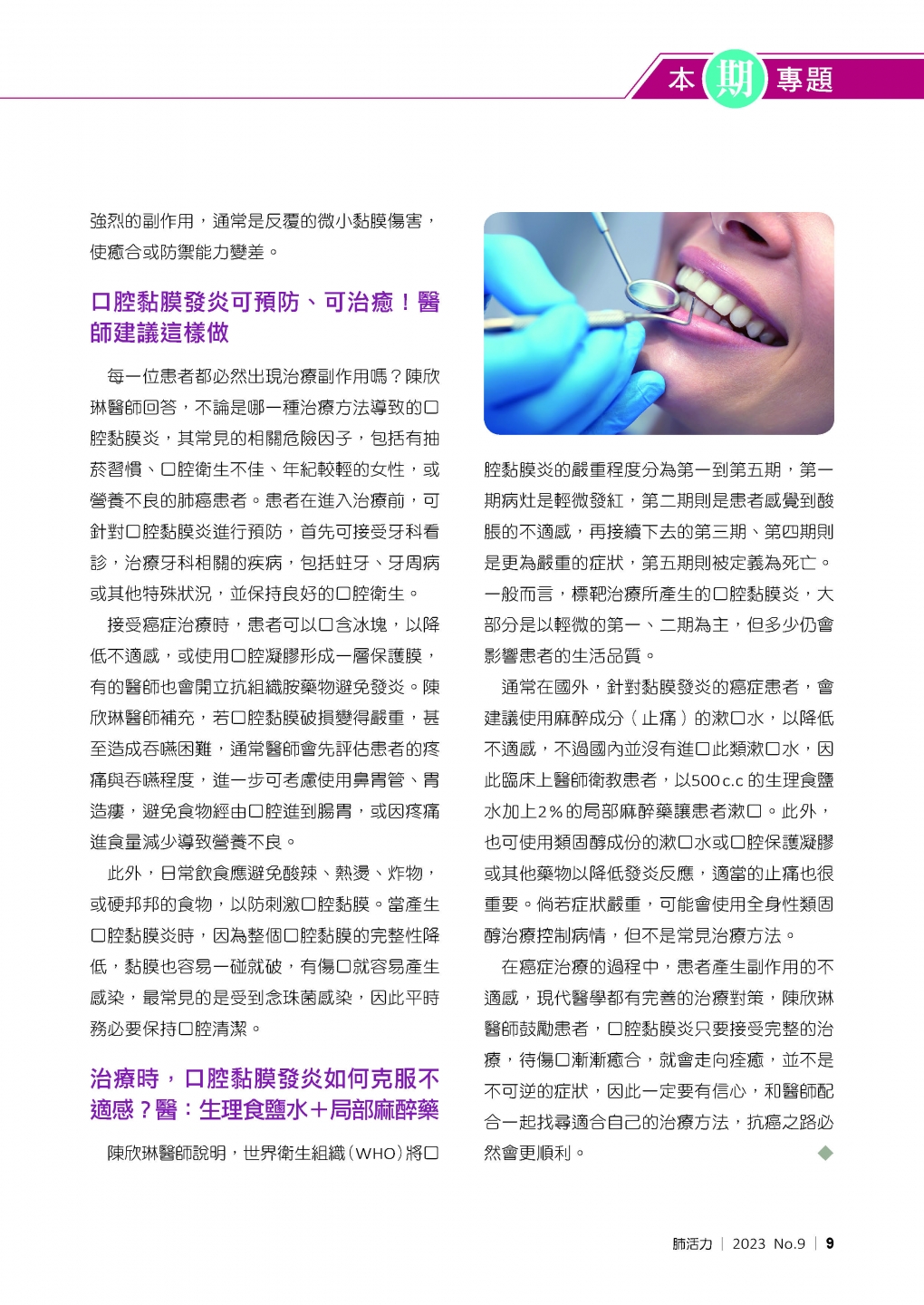 本期專題

強烈的副作用，通常是反覆的微小黏膜傷害，使癒合或防禦能力變差。

口腔黏膜發炎可預防、可治癒！醫師建議這樣做

每一位患者都必然出現治療副作用嗎？陳欣琳醫師回答，不論是哪一種治療方法導致的口腔黏膜炎，其常見的相關危險因子，包括有抽菸習慣、口腔衛生不佳、年紀較輕的女性，或營養不良的肺癌患者。患者在進入治療前，可針對口腔黏膜炎進行預防，首先可接受牙科看診，治療牙科相關的疾病，包括蛀牙、牙周病或其他特殊狀況，並保持良好的口腔衛生。

接受癌症治療時，患者可以口含冰塊，以降低不適感，或使用口腔凝膠形成一層保護膜，有的醫師也會開立抗組織胺藥物避免發炎。陳欣琳醫師補充，若口腔黏膜破損變得嚴重，甚至造成吞嚥困難，通常醫師會先評估患者的疼痛與吞嚥程度，進一步可考慮使用鼻胃管、胃造瘻，避免食物經由口腔進到腸胃，或因疼痛進食量減少導致營養不良。

此外，日常飲食應避免酸辣、熱燙、炸物，或硬邦邦的食物，以防刺激口腔黏膜。當產生口腔黏膜炎時，因為整個口腔黏膜的完整性降低，黏膜也容易一碰就破，有傷口就容易產生感染，最常見的是受到念珠菌感染，因此平時務必要保持口腔清潔。

治療時，口腔黏膜發炎如何克服不適感？醫：生理食鹽水+局部麻醉藥

陳欣琳醫師說明，世界衛生組織(WHO)將口腔黏膜炎的嚴重程度分為第一到第五期，第一期病灶是輕微發紅，第二期則是患者感覺到酸脹的不適感，再接續下去的第三期、第四期則是更為嚴重的症狀，第五期則被定義為死亡。一般而言，標靶治療所產生的口腔黏膜炎，大部分是以輕微的第一、二期為主，但多少仍會影響患者的生活品質。

通常在國外，針對黏膜發炎的癌症患者，會建議使用麻醉成分（止痛）的漱口水，以降低不適感，不過國內並沒有進口此類漱口水，因此臨床上醫師衛教患者，以500c.c的生理食鹽水加上2%的局部麻醉藥讓患者漱口。此外，也可使用類固醇成份的漱口水或口腔保護凝膠或其他藥物以降低發炎反應，適當的止痛也很重要。倘若症狀嚴重，可能會使用全身性類固醇治療控制病情，但不是常見治療方法。

在癌症治療的過程中，患者產生副作用的不適感，現代醫學都有完善的治療對策，陳欣琳醫師鼓勵患者，口腔黏膜炎只要接受完整的治療，待傷口漸漸癒合，就會走向痊癒，並不是不可逆的症狀，因此一定要有信心，和醫師配合一起找尋適合自己的治療方法，抗癌之路必然會更順利。

肺活力 | 2023 No.9 | 9